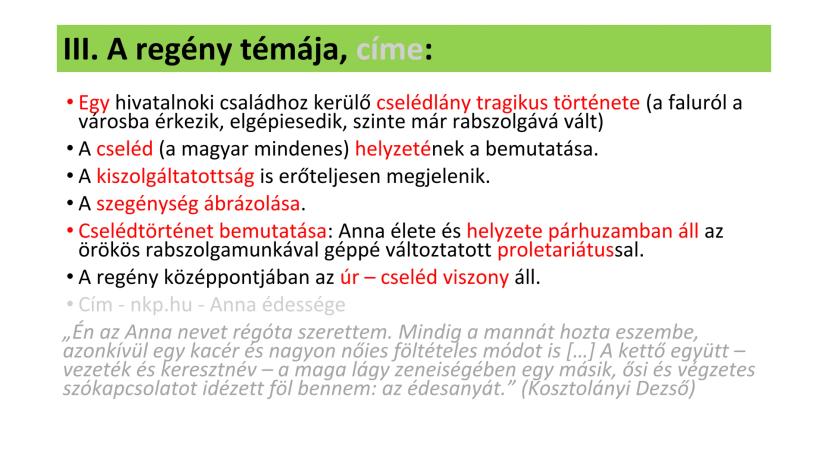 III. A regény témája, címe:

• Egy hivatalnoki családhoz kerülő cselédlány tragikus története (a faluról a városba érkezik, elgépiesedik, szinte már rabszolgává vált)
• A cseléd (a magyar mindenes) helyzetének a bemutatása.
• A kiszolgáltatottság is erőteljesen megjelenik.
• A szegénység ábrázolása.
• Cselédtörténet bemutatása: Anna élete és helyzete párhuzamban áll az örökös rabszolgamunkával géppé változtatott proletariátussal.
• A regény középpontjában az úr – cseléd viszony áll.
• Cím - nkp.hu - Anna édessége

„Én az Anna nevet régóta szerettem. Mindig a mannát hozta eszembe, azonkívül egy kacér és nagyon nőies föltételes módot is […] A kettő együtt – vezeték és keresztnév – a maga lágy zeneiségében egy másik, ősi és végzetes szókapcsolatot idézett föl bennem: az édesanyát.” (Kosztolányi Dezső)